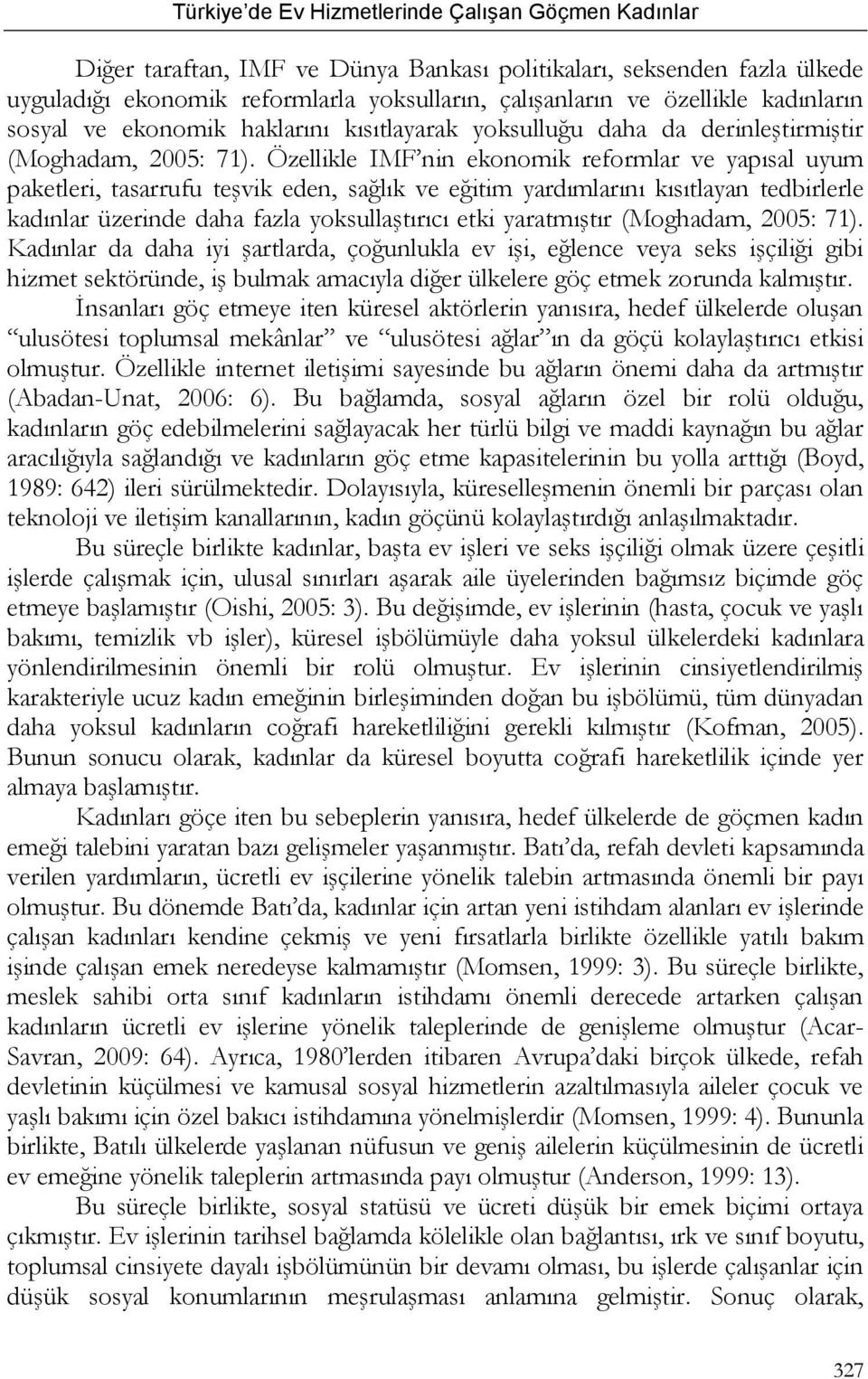 Türkiye'de Ev Hizmetlerinde Çalışan Göçmen Kadınlar

Diğer taraftan, IMF ve Dünya Bankası politikaları, seksenden fazla ülkede uyguladığı ekonomik reformlarla yoksulların, çalışanların ve özellikle kadınların sosyal ve ekonomik haklarını kısıtlayarak yoksulluğu daha da derinleştirmiştir (Moghadam, 2005: 71). Özellikle IMF'nin ekonomik reformlar ve yapısal uyum paketleri, tasarrufu teşvik eden, sağlık ve eğitim yardımlarını kısıtlayan tedbirlerle kadınlar üzerinde daha fazla yoksullaştırıcı etki yaratmıştır (Moghadam, 2005: 71). Kadınlar da daha iyi şartlarda, çoğunlukla ev işi, eğlence veya seks işçiliği gibi hizmet sektöründe, iş bulmak amacıyla diğer ülkelere göç etmek zorunda kalmıştır. İnsanları göç etmeye iten küresel aktörlerin yanısıra, hedef ülkelerde oluşan "ulusötesi toplumsal mekânlar" ve "ulusötesi ağlar"ın da göçü kolaylaştırıcı etkisi olmuştur. Özellikle internet iletişimi sayesinde bu ağların önemi daha da artmıştır (Abadan-Unat, 2006: 6). Bu bağlamda, sosyal ağların özel bir rolü olduğu, kadınların göç edebilmelerini sağlayacak her türlü bilgi ve maddi kaynağın bu ağlar aracılığıyla sağlandığı ve kadınların göç etme kapasitelerinin bu yolla arttığı (Boyd, 1989: 642) ileri sürülmektedir. Dolayısıyla, küreselleşmenin önemli bir parçası olan teknoloji ve iletişim kanallarının, kadın göçünü kolaylaştırdığı anlaşılmaktadır.

Bu süreçle birlikte kadınlar, başta ev işleri ve seks işçiliği olmak üzere çeşitli işlerde çalışmak için, ulusal sınırları aşarak aile üyelerinden bağımsız biçimde göç etmeye başlamıştır (Oishi, 2005: 3). Bu değişimde, ev işlerinin (hasta, çocuk ve yaşlı bakımı, temizlik vb işler), küresel işbölümüyle daha yoksul ülkelerdeki kadınlara yönlendirilmesinin önemli bir rolü olmuştur. Ev işlerinin cinsiyetlendirilmiş karakteriyle ucuz kadın emeğinin birleşiminden doğan bu işbölümü, tüm dünyadan daha yoksul kadınların coğrafi hareketliliğini gerekli kılmıştır (Kofman, 2005). Bunun sonucu olarak, kadınlar da küresel boyutta coğrafi hareketlilik içinde yer almaya başlamıştır.

Kadınları göçe iten bu sebeplerin yanısıra, hedef ülkelerde de göçmen kadın emeği talebini yaratan bazı gelişmeler yaşanmıştır. Batı'da, refah devleti kapsamında verilen yardımların, ücretli ev işçilerine yönelik talebin artmasında önemli bir payı olmuştur. Bu dönemde Batı'da, kadınlar için artan yeni istihdam alanları ev işlerinde çalışan kadınları kendine çekmiş ve yeni fırsatlarla birlikte özellikle yatılı bakım işinde çalışan emek neredeyse kalmamıştır (Momsen, 1999: 3). Bu süreçle birlikte, meslek sahibi orta sınıf kadınların istihdamı önemli derecede artarken çalışan kadınların ücretli ev işlerine yönelik taleplerinde de genişleme olmuştur (Acar-Savran, 2009: 64). Ayrıca, 1980'lerden itibaren Avrupa'daki birçok ülkede, refah devletinin küçülmesi ve kamusal sosyal hizmetlerin azaltılmasıyla aileler çocuk ve yaşlı bakımı için özel bakıcı istihdamına yönelmişlerdir (Momsen, 1999: 4). Bununla birlikte, Batılı ülkelerde yaşlanan nüfusun ve geniş ailelerin küçülmesinin de ücretli ev emeğine yönelik taleplerin artmasında payı olmuştur (Anderson, 1999: 13).

Bu süreçle birlikte, sosyal statüsü ve ücreti düşük bir emek biçimi ortaya çıkmıştır. Ev işlerinin tarihsel bağlamda kölelikle olan bağlantısı, ırk ve sınıf boyutu, toplumsal cinsiyete dayalı işbölümünün bir devamı olması, bu işlerde çalışanlar için düşük sosyal konumlarının meşrulaşması anlamına gelmiştir. Sonuç olarak,

327